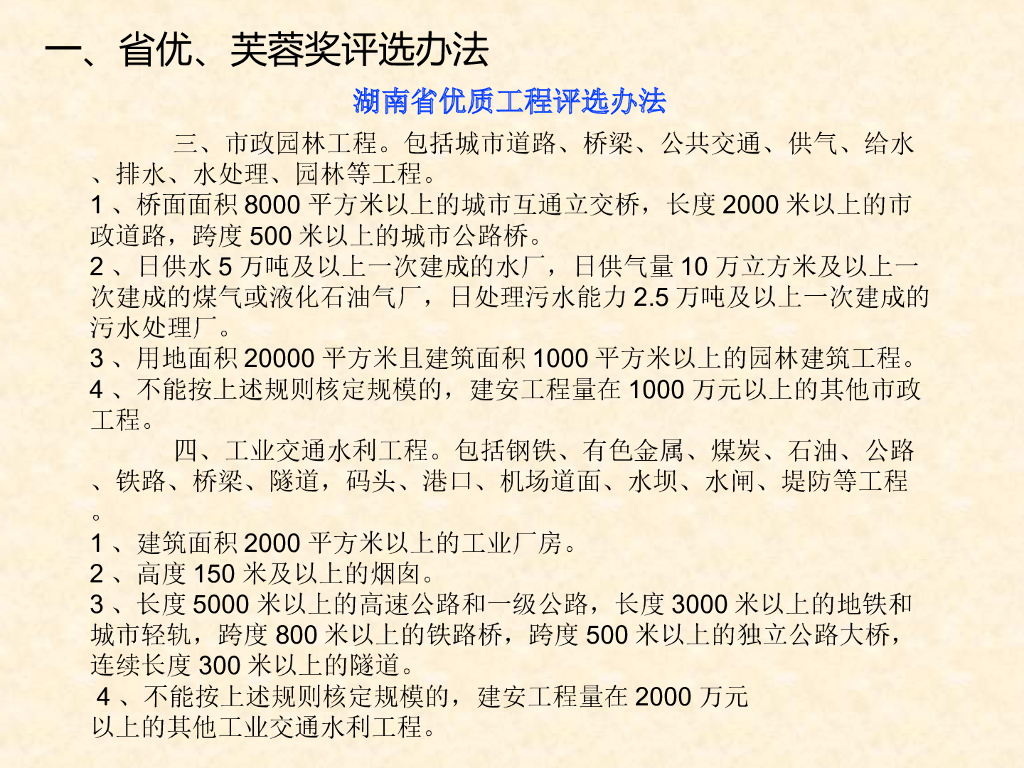 一、省优、芙蓉奖评选办法

湖南省优质工程评选办法

三、市政园林工程。包括城市道路、桥梁、公共交通、供气、给水、排水、水处理、园林等工程。

1、桥面面积8000平方米以上的城市互通立交桥，长度2000米以上的市政道路，跨度500米以上的城市公路桥。

2、日供水5万吨及以上一次建成的水厂，日供气量10万立方米及以上一次建成的煤气或液化石油气厂，日处理污水能力2.5万吨及以上一次建成的污水处理厂。

3、用地面积20000平方米且建筑面积1000平方米以上的园林建筑工程。

4、不能按上述规则核定规模的，建安工程量在1000万元以上的其他市政工程。

四、工业交通水利工程。包括钢铁、有色金属、煤炭、石油、公路、铁路、桥梁、隧道，码头、港口、机场道面、水坝、水闸、堤防等工程。

1、建筑面积2000平方米以上的工业厂房。

2、高度150米及以上的烟囱。

3、长度5000米以上的高速公路和一级公路，长度3000米以上的地铁和城市轻轨，跨度800米以上的铁路桥，跨度500米以上的独立公路大桥，连续长度300米以上的隧道。

4、不能按上述规则核定规模的，建安工程量在2000万元以上的其他工业交通水利工程。